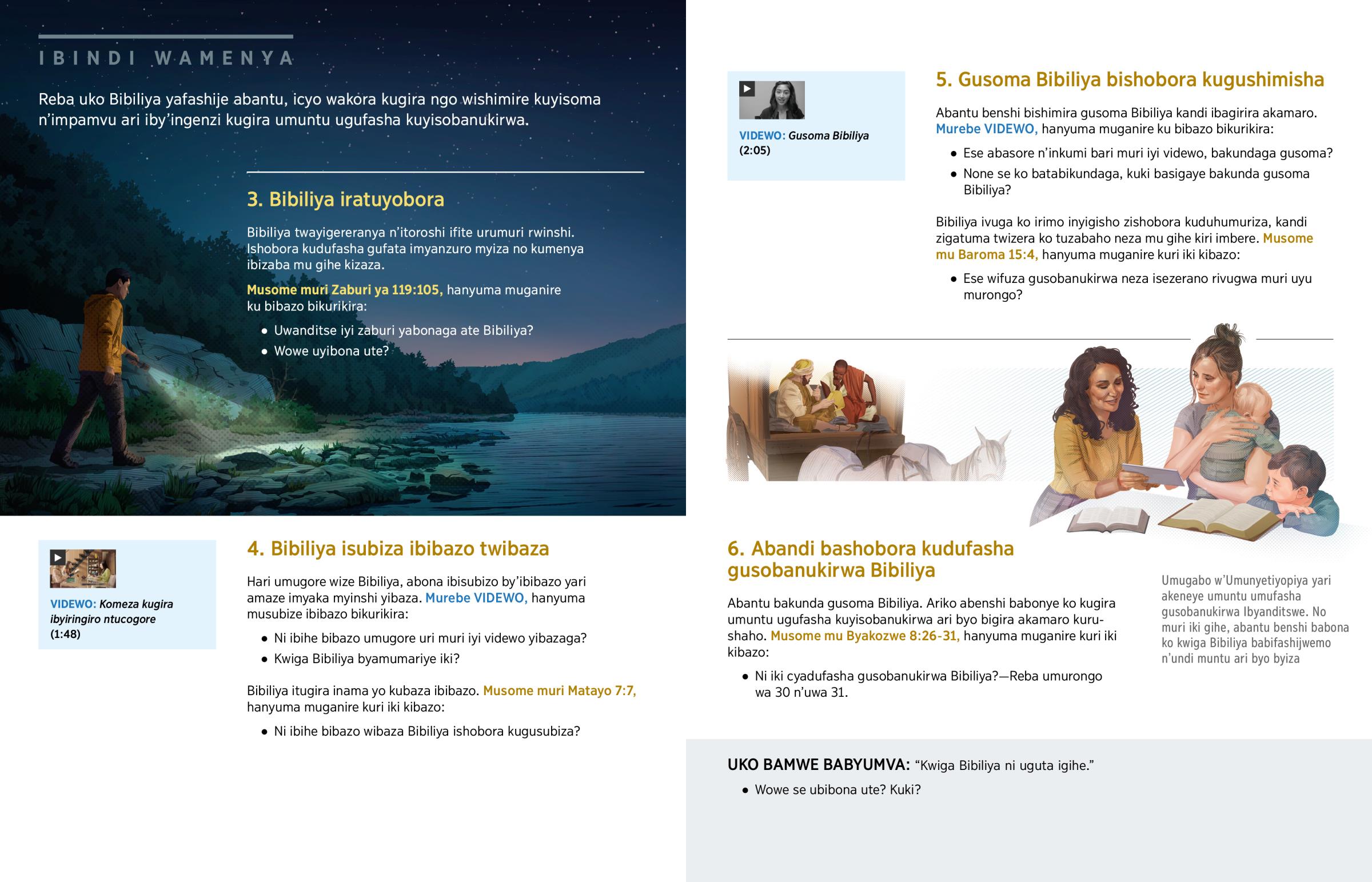 IBINDI WAMENYA

Reba uko Bibiliya yafashije abantu, icyo wakora kugira ngo wishimire kuyisoma n'impamvu ari iby'ingenzi kugira umuntu ugufasha kuyisobanukirwa.

3. Bibiliya iratuyobora

Bibiliya twayigereranya n'itoroshi ifite urumuri rwinshi. Ishobora kudufasha gufata imyanzuro myiza no kumenya ibizaba mu gihe kizaza.

Musome muri Zaburi ya 119:105, hanyuma muganire ku bibazo bikurikira:

• Uwanditse iyi zaburi yabonaga ate Bibiliya?
• Wowe uyibona ute?

VIDEWO: Komeza kugira ibyiringiro ntucogore (1:48)

4. Bibiliya isubiza ibibazo twibaza

Hari umugore wize Bibiliya, abona ibisubizo by'ibibazo yari amaze imyaka myinshi yibaza. Murebe VIDEWO, hanyuma musubize ibibazo bikurikira:

• Ni ibihe bibazo umugore uri muri iyi videwo yibazaga?
• Kwiga Bibiliya byamumariye iki?

Bibiliya itugira inama yo kubaza ibibazo. Musome muri Matayo 7:7, hanyuma muganire kuri iki kibazo:

• Ni ibihe bibazo wibaza Bibiliya ishobora kugusubiza?

VIDEWO: Gusoma Bibiliya (2:05)

5. Gusoma Bibiliya bishobora kugushimisha

Abantu benshi bishimira gusoma Bibiliya kandi ibagirira akamaro. Murebe VIDEWO, hanyuma muganire ku bibazo bikurikira:

• Ese abasore n'inkumi bari muri iyi videwo, bakundaga gusoma?
• None se ko batabikundaga, kuki basigaye bakunda gusoma Bibiliya?

Bibiliya ivuga ko irimo inyigisho zishobora kuduhumuriza, kandi zigatuma twizera ko tuzabaho neza mu gihe kiri imbere. Musome mu Baroma 15:4, hanyuma muganire kuri iki kibazo:

• Ese wifuza gusobanukirwa neza isezerano rivugwa muri uyu murongo?

6. Abandi bashobora kudufasha gusobanukirwa Bibiliya

Abantu bakunda gusoma Bibiliya. Ariko abenshi babonye ko kugira umuntu ugufasha kuyisobanukirwa ari byo bigira akamaro kurushaho. Musome mu Byakozwe 8:26-31, hanyuma muganire kuri iki kibazo:

• Ni iki cyadufasha gusobanukirwa Bibiliya?—Reba umurongo wa 30 n'uwa 31.

Umugabo w'Umunyetiyopiya yari akeneye umuntu umufasha gusobanukirwa Ibyanditswe. No muri iki gihe, abantu benshi babona ko kwiga Bibiliya babifashijwemo n'undi muntu ari byo byiza

UKO BAMWE BABYUMVA: "Kwiga Bibiliya ni uguta igihe."

• Wowe se ubibona ute? Kuki?